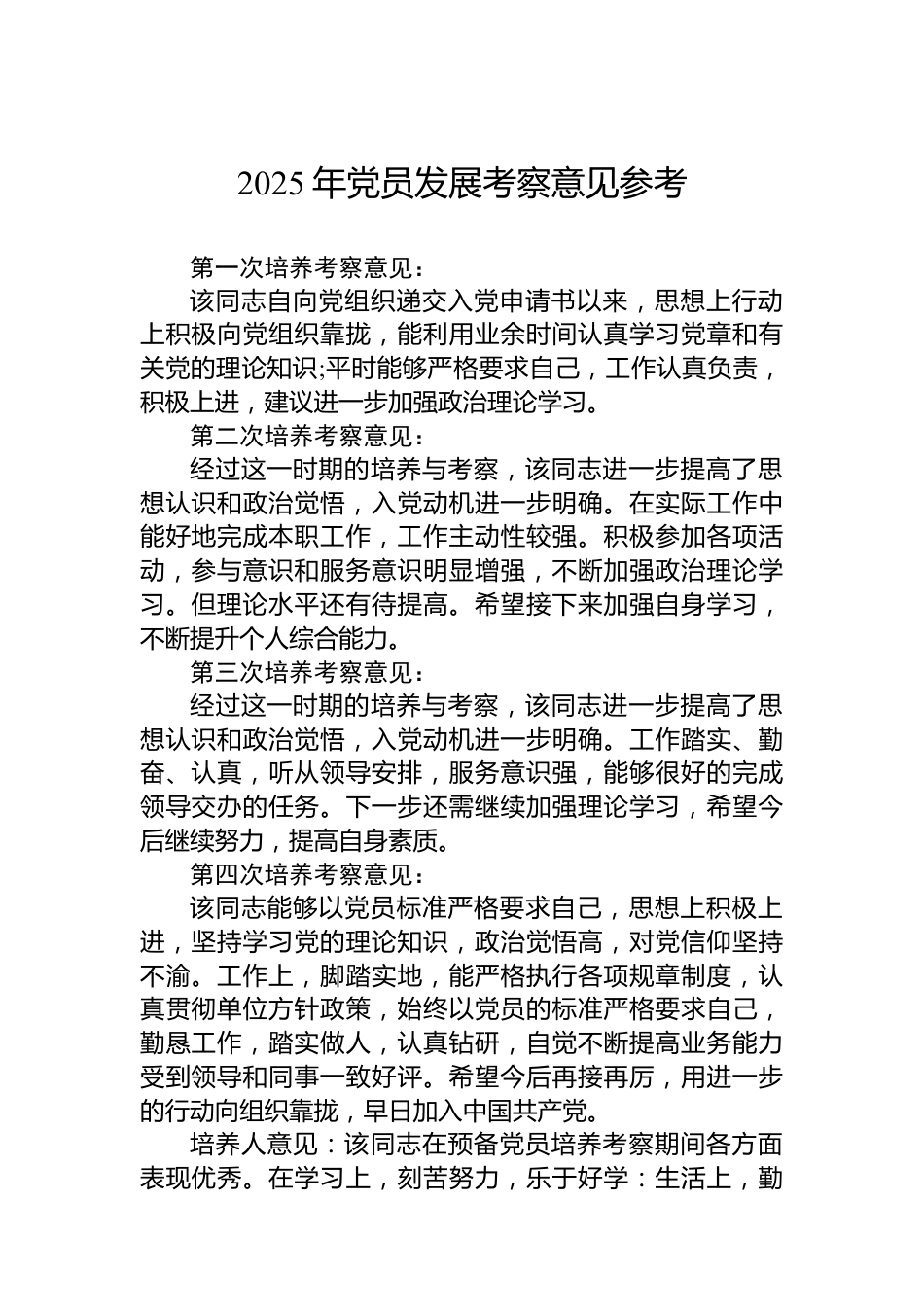 2025 年党员发展考察意见参考

第一次培养考察意见：

该同志自向党组织递交入党申请书以来，思想上行动上积极向党组织靠拢，能利用业余时间认真学习党章和有关党的理论知识;平时能够严格要求自己，工作认真负责，积极上进，建议进一步加强政治理论学习。

第二次培养考察意见：

经过这一时期的培养与考察，该同志进一步提高了思想认识和政治觉悟，入党动机进一步明确。在实际工作中能好地完成本职工作，工作主动性较强。积极参加各项活动，参与意识和服务意识明显增强，不断加强政治理论学习。但理论水平还有待提高。希望接下来加强自身学习，不断提升个人综合能力。

第三次培养考察意见：

经过这一时期的培养与考察，该同志进一步提高了思想认识和政治觉悟，入党动机进一步明确。工作踏实、勤奋、认真，听从领导安排，服务意识强，能够很好的完成领导交办的任务。下一步还需继续加强理论学习，希望今后继续努力，提高自身素质。

第四次培养考察意见：

该同志能够以党员标准严格要求自己，思想上积极上进，坚持学习党的理论知识，政治觉悟高，对党信仰坚持不渝。工作上，脚踏实地，能严格执行各项规章制度，认真贯彻单位方针政策，始终以党员的标准严格要求自己，勤恳工作，踏实做人，认真钻研，自觉不断提高业务能力受到领导和同事一致好评。希望今后再接再厉，用进一步的行动向组织靠拢，早日加入中国共产党。

培养人意见：该同志在预备党员培养考察期间各方面表现优秀。在学习上，刻苦努力，乐于好学：生活上，勤